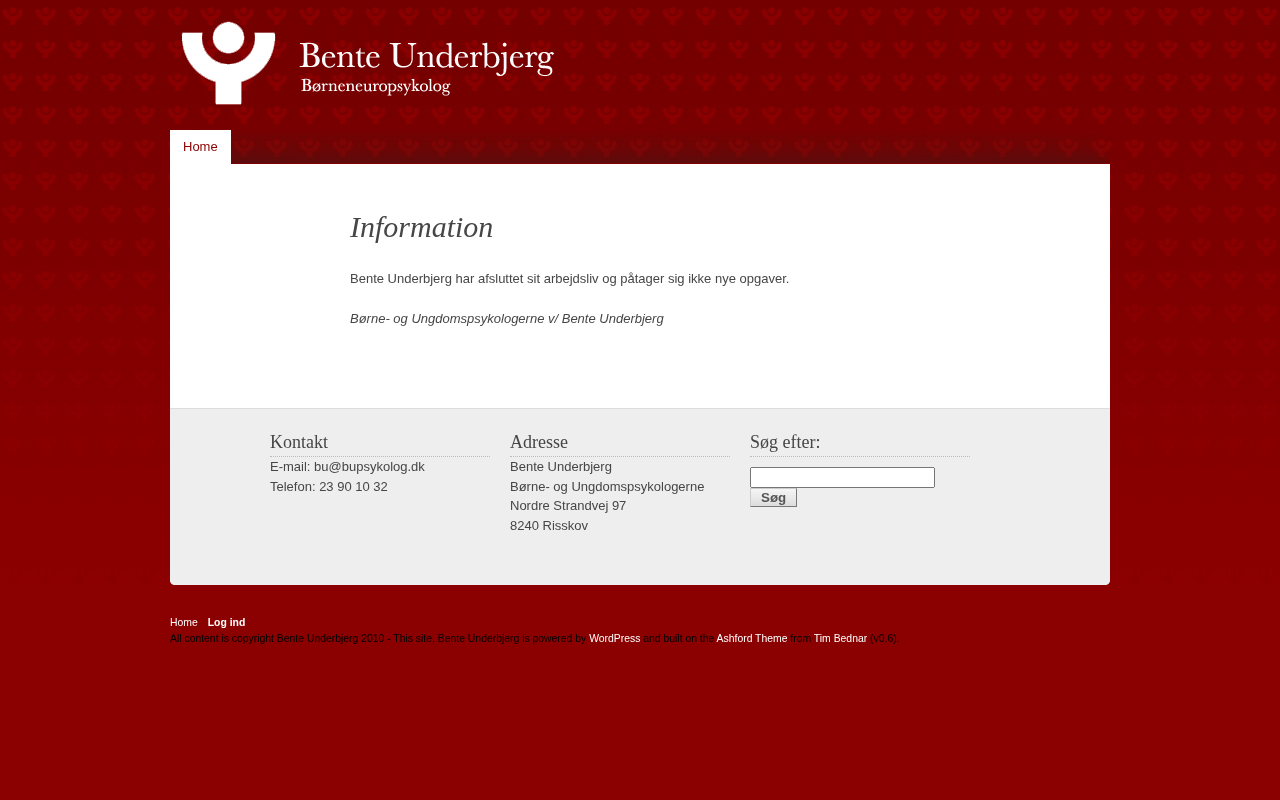 Bente Underbjerg
Børneneuropsykolog

Home

Information

Bente Underbjerg har afsluttet sit arbejdsliv og påtager sig ikke nye opgaver.

Børne- og Ungdomspsykologerne v/ Bente Underbjerg

Kontakt
E-mail: bu@bupsykolog.dk
Telefon: 23 90 10 32

Adresse
Bente Underbjerg
Børne- og Ungdomspsykologerne
Nordre Strandvej 97
8240 Risskov

Søg efter:

Søg

Home Log ind
All content is copyright Bente Underbjerg 2010 - This site, Bente Underbjerg is powered by WordPress and built on the Ashford Theme from Tim Bednar (v0.6).